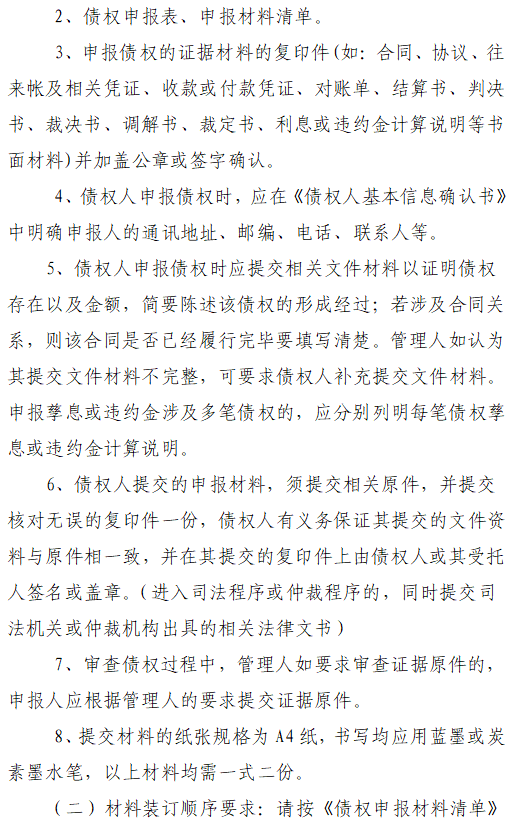 2、债权申报表、申报材料清单。

3、申报债权的证据材料的复印件(如：合同、协议、往来帐及相关凭证、收款或付款凭证、对账单、结算书、判决书、裁决书、调解书、裁定书、利息或违约金计算说明等书面材料)并加盖公章或签字确认。

4、债权人申报债权时，应在《债权人基本信息确认书》中明确申报人的通讯地址、邮编、电话、联系人等。

5、债权人申报债权时应提交相关文件材料以证明债权存在以及金额，简要陈述该债权的形成经过；若涉及合同关系，则该合同是否已经履行完毕要填写清楚。管理人如认为其提交文件材料不完整，可要求债权人补充提交文件材料。申报孳息或违约金涉及多笔债权的，应分别列明每笔债权孳息或违约金计算说明。

6、债权人提交的申报材料，须提交相关原件，并提交核对无误的复印件一份，债权人有义务保证其提交的文件资料与原件相一致，并在其提交的复印件上由债权人或其受托人签名或盖章。（进入司法程序或仲裁程序的，同时提交司法机关或仲裁机构出具的相关法律文书）

7、审查债权过程中，管理人如要求审查证据原件的，申报人应根据管理人的要求提交证据原件。

8、提交材料的纸张规格为A4纸，书写均应用蓝墨或炭素墨水笔，以上材料均需一式二份。

（二）材料装订顺序要求：请按《债权申报材料清单》